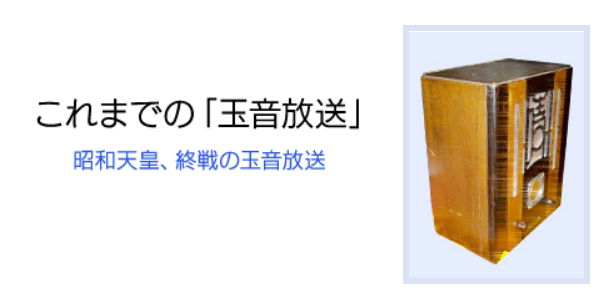 これまでの「玉音放送」

昭和天皇、終戦の玉音放送